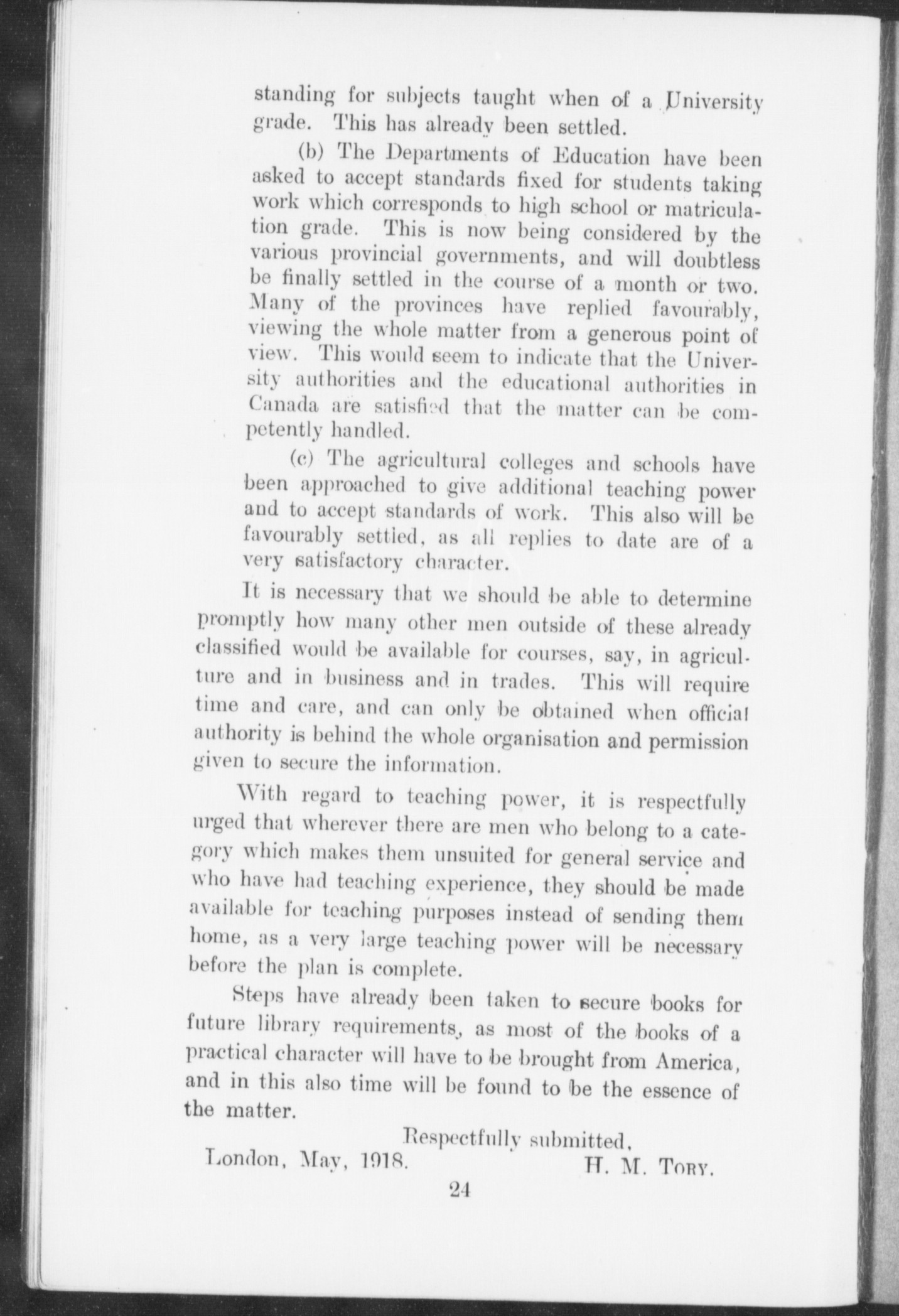 standing for subjects taught when of a University grade. This has already been settled.

(b) The Departments of Education have been asked to accept standards fixed for students taking work which corresponds to high school or matriculation grade. This is now being considered by the various provincial governments, and will doubtless be finally settled in the course of a month or two. Many of the provinces have replied favourably, viewing the whole matter from a generous point of view. This would seem to indicate that the University authorities and the educational authorities in Canada are satisfied that the matter can be competently handled.

(c) The agricultural colleges and schools have been approached to give additional teaching power and to accept standards of work. This also will be favourably settled, as all replies to date are of a very satisfactory character.

It is necessary that we should be able to determine promptly how many other men outside of these already classified would be available for courses, say, in agriculture and in business and in trades. This will require time and care, and can only be obtained when official authority is behind the whole organisation and permission given to secure the information.

With regard to teaching power, it is respectfully urged that wherever there are men who belong to a category which makes them unsuited for general service and who have had teaching experience, they should be made available for teaching purposes instead of sending them home, as a very large teaching power will be necessary before the plan is complete.

Steps have already been taken to secure books for future library requirements, as most of the books of a practical character will have to be brought from America, and in this also time will be found to be the essence of the matter.

Respectfully submitted,

London, May, 1918. H. M. Tory.

24